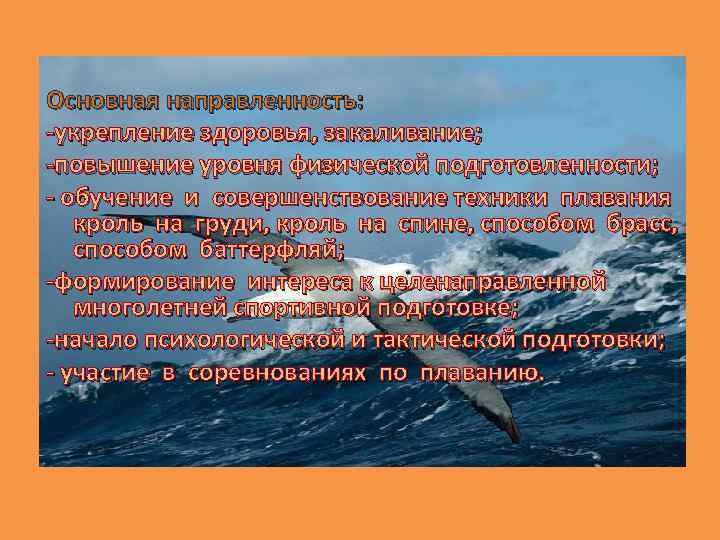 Основная направленность:
-укрепление здоровья, закаливание;
-повышение уровня физической подготовленности;
- обучение и совершенствование техники плавания кроль на груди, кроль на спине, способом брасс, способом баттерфляй;
-формирование интереса к целенаправленной многолетней спортивной подготовке;
-начало психологической и тактической подготовки;
- участие в соревнованиях по плаванию.